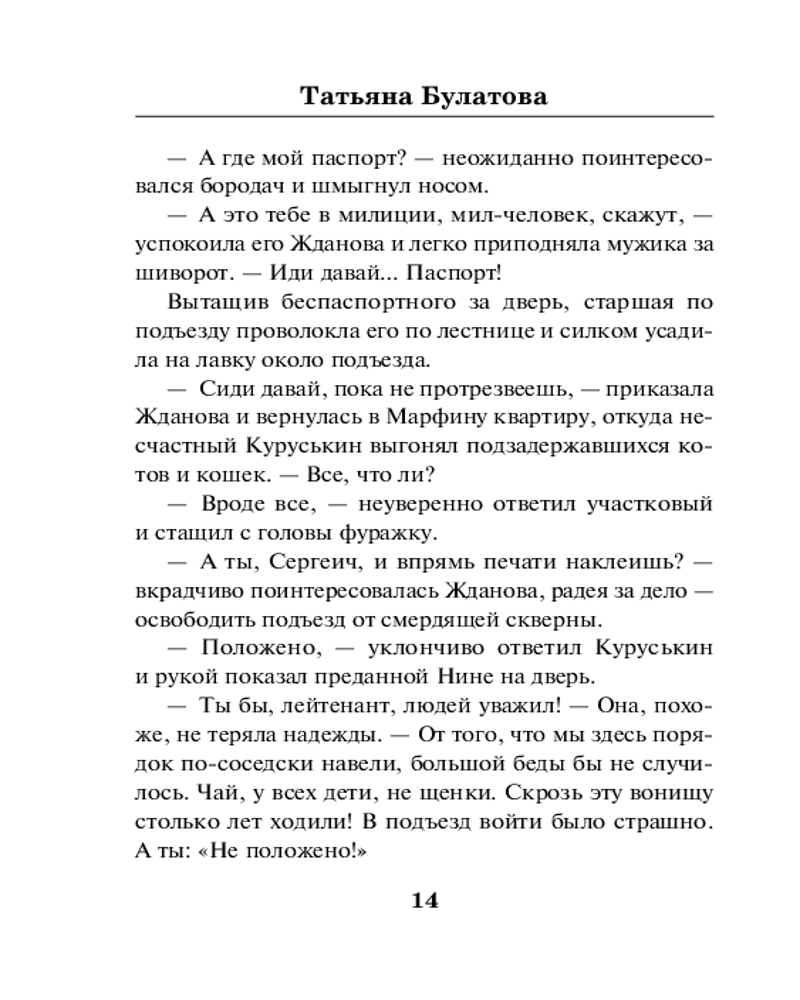 Татьяна Булатова

— А где мой паспорт? — неожиданно поинтересовался бородач и шмыгнул носом.

— А это тебе в милиции, мил-человек, скажут, — успокоила его Жданова и легко приподняла мужика за шиворот. — Иди давай... Паспорт!

Вытащив беспаспортного за дверь, старшая по подъезду проволокла его по лестнице и силком усадила на лавку около подъезда.

— Сиди давай, пока не протрезвеешь, — приказала Жданова и вернулась в Марфину квартиру, откуда несчастный Куруськин выгонял подзадержавшихся котов и кошек. — Все, что ли?

— Вроде все, — неуверенно ответил участковый и стащил с головы фуражку.

— А ты, Сергеич, и впрямь печати наклеишь? — вкрадчиво поинтересовалась Жданова, радея за дело — освободить подъезд от смердящей скверны.

— Положено, — уклончиво ответил Куруськин и рукой показал преданной Нине на дверь.

— Ты бы, лейтенант, людей уважил! — Она, похоже, не теряла надежды. — От того, что мы здесь порядок по-соседски навели, большой беды бы не случилось. Чай, у всех дети, не щенки. Скрозь эту вонищу столько лет ходили! В подъезд войти было страшно. А ты: «Не положено!»

14